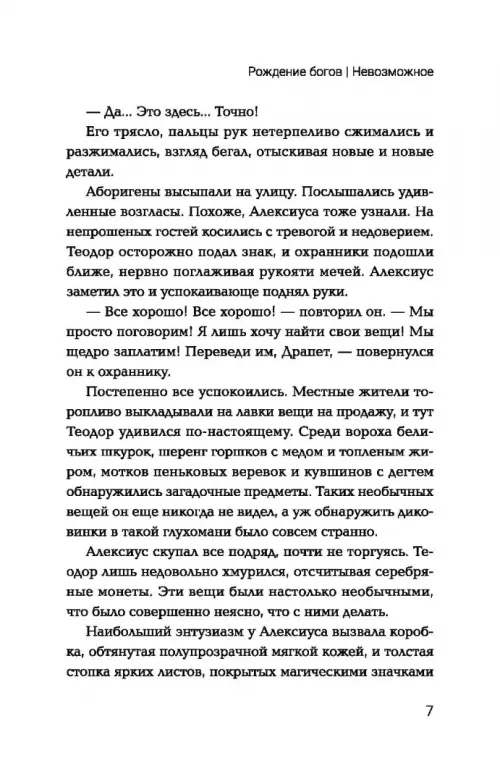 Рождение богов | Невозможное

— Да... Это здесь... Точно!

Его трясло, пальцы рук нетерпеливо сжимались и разжимались, взгляд бегал, отыскивая новые и новые детали.

Аборигены высыпали на улицу. Послышались удивленные возгласы. Похоже, Алексиуса тоже узнали. На непрошеных гостей косились с тревогой и недоверием. Теодор осторожно подал знак, и охранники подошли ближе, нервно поглаживая рукояти мечей. Алексиус заметил это и успокаивающе поднял руки.

— Все хорошо! Все хорошо! — повторил он. — Мы просто поговорим! Я лишь хочу найти свои вещи! Мы щедро заплатим! Переведи им, Драпет, — повернулся он к охраннику.

Постепенно все успокоились. Местные жители торопливо выкладывали на лавки вещи на продажу, и тут Теодор удивился по-настоящему. Среди вороха беличьих шкурок, шеренг горшков с медом и топленым жиром, мотков пеньковых веревок и кувшинов с дегтем обнаружились загадочные предметы. Таких необычных вещей он еще никогда не видел, а уж обнаружить диковинки в такой глухомани было совсем странно.

Алексиус скупал все подряд, почти не торгуясь. Теодор лишь недовольно хмурился, отсчитывая серебряные монеты. Эти вещи были настолько необычными, что было совершенно неясно, что с ними делать.

Наибольший энтузиазм у Алексиуса вызвала коробка, обтянутая полупрозрачной мягкой кожей, и толстая стопка ярких листов, покрытых магическими значками

7